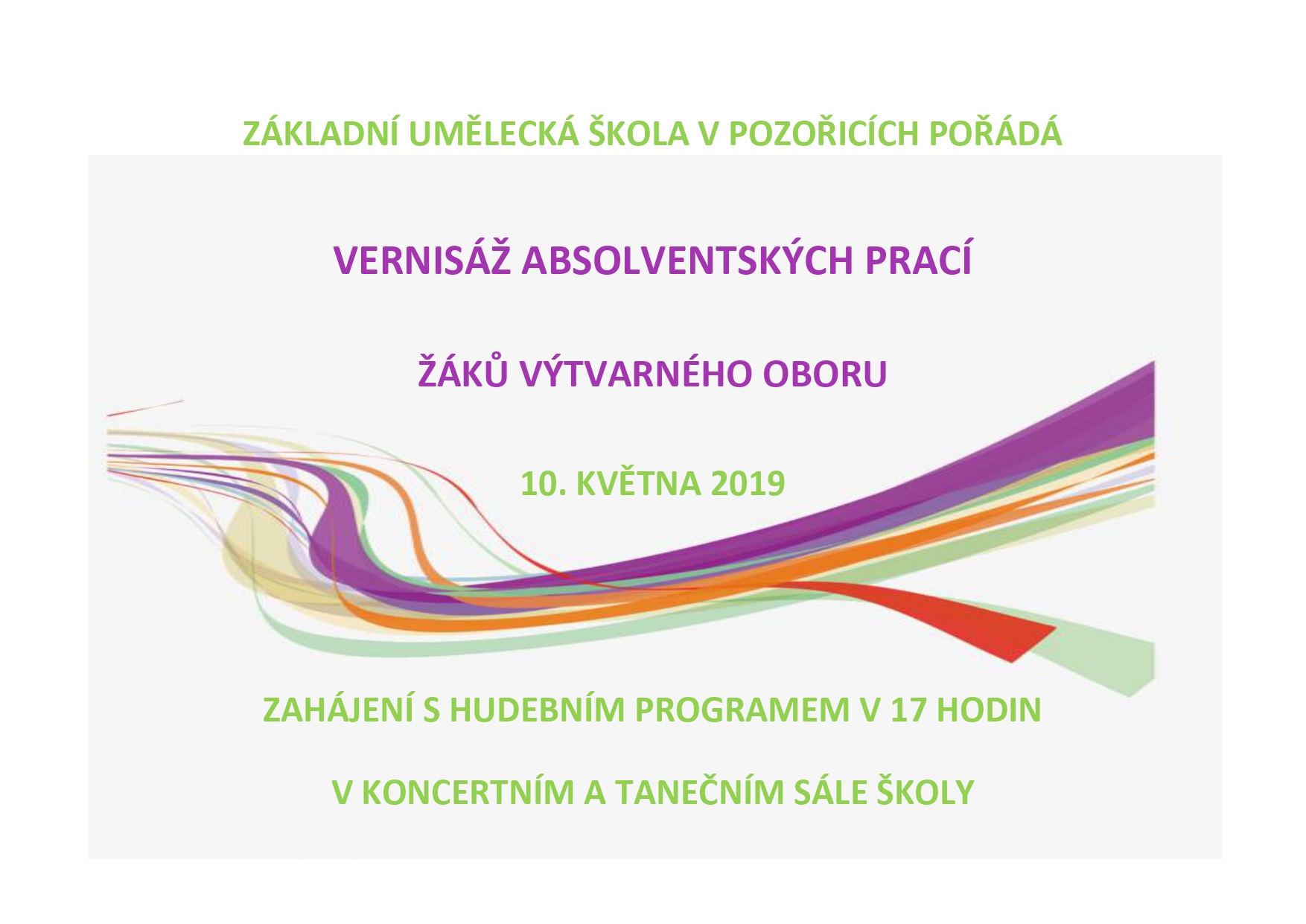 ZÁKLADNÍ UMĚLECKÁ ŠKOLA V POZOŘICÍCH POŘÁDÁ

VERNISÁŽ ABSOLVENTSKÝCH PRACÍ

ŽÁKŮ VÝTVARNÉHO OBORU

10. KVĚTNA 2019

ZAHÁJENÍ S HUDEBNÍM PROGRAMEM V 17 HODIN

V KONCERTNÍM A TANEČNÍM SÁLE ŠKOLY